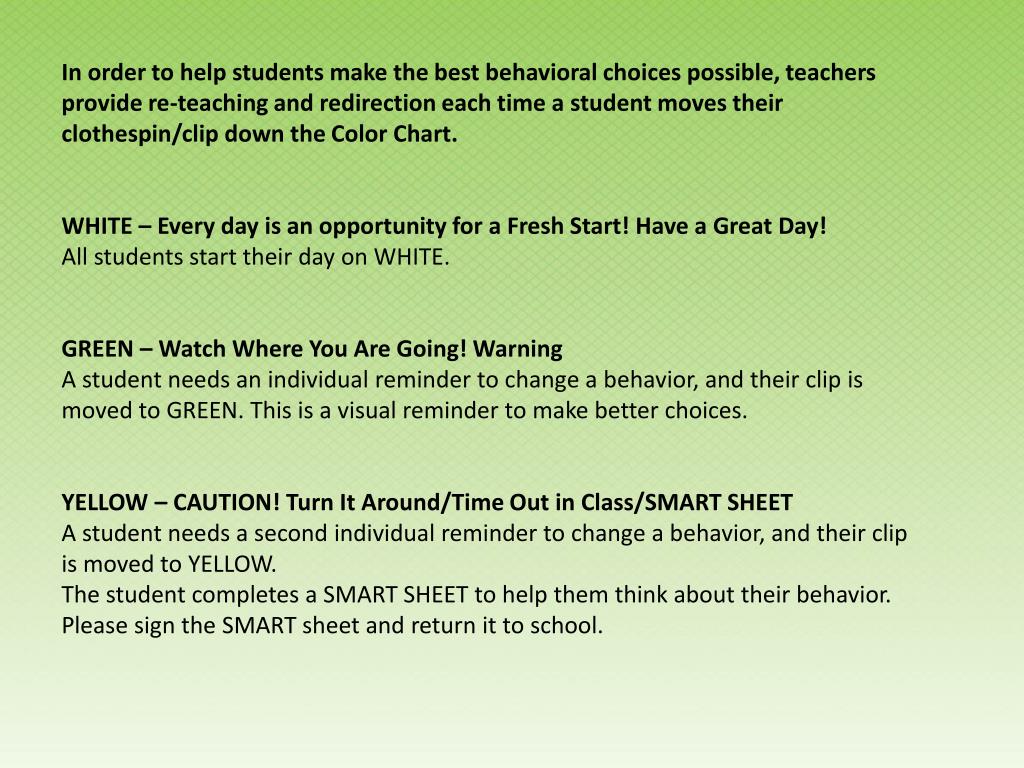 In order to help students make the best behavioral choices possible, teachers provide re-teaching and redirection each time a student moves their clothespin/clip down the Color Chart.

WHITE – Every day is an opportunity for a Fresh Start! Have a Great Day!
All students start their day on WHITE.

GREEN – Watch Where You Are Going! Warning
A student needs an individual reminder to change a behavior, and their clip is moved to GREEN. This is a visual reminder to make better choices.

YELLOW – CAUTION! Turn It Around/Time Out in Class/SMART SHEET
A student needs a second individual reminder to change a behavior, and their clip is moved to YELLOW.
The student completes a SMART SHEET to help them think about their behavior. Please sign the SMART sheet and return it to school.